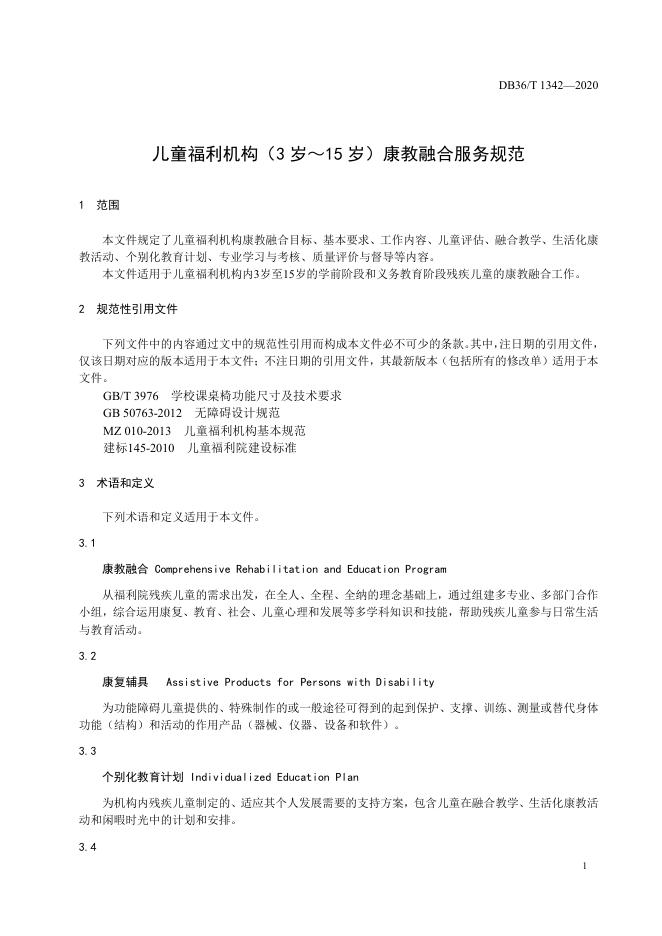 DB36/T 1342—2020

儿童福利机构（3 岁～15 岁）康教融合服务规范

1 范围

本文件规定了儿童福利机构康教融合目标、基本要求、工作内容、儿童评估、融合教学、生活化康教活动、个别化教育计划、专业学习与考核、质量评价与督导等内容。

本文件适用于儿童福利机构内3岁至15岁的学前阶段和义务教育阶段残疾儿童的康教融合工作。

2 规范性引用文件

下列文件中的内容通过文中的规范性引用而构成本文件必不可少的条款。其中，注日期的引用文件，仅该日期对应的版本适用于本文件；不注日期的引用文件，其最新版本（包括所有的修改单）适用于本文件。

GB/T 3976 学校课桌椅功能尺寸及技术要求

GB 50763-2012 无障碍设计规范

MZ 010-2013 儿童福利机构基本规范

建标145-2010 儿童福利院建设标准

3 术语和定义

下列术语和定义适用于本文件。

3.1

康教融合 Comprehensive Rehabilitation and Education Program

从福利院残疾儿童的需求出发，在全人、全程、全纳的理念基础上，通过组建多专业、多部门合作小组，综合运用康复、教育、社会、儿童心理和发展等多学科知识和技能，帮助残疾儿童参与日常生活与教育活动。

3.2

康复辅具 Assistive Products for Persons with Disability

为功能障碍儿童提供的、特殊制作的或一般途径可得到的起到保护、支撑、训练、测量或替代身体功能（结构）和活动的作用产品（器械、仪器、设备和软件）。

3.3

个别化教育计划 Individualized Education Plan

为机构内残疾儿童制定的、适应其个人发展需要的支持方案，包含儿童在融合教学、生活化康教活动和闲暇时光中的计划和安排。

3.4

1